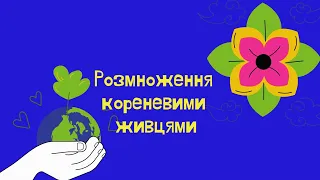 Розмноження кореневими живцями